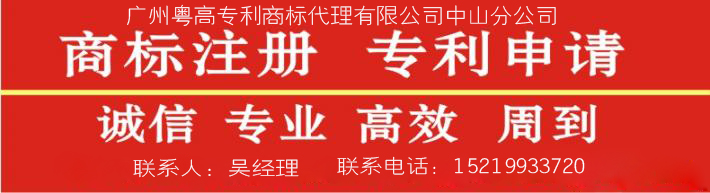 广州粤高专利商标代理有限公司中山分公司

商标注册 专利申请

诚信 专业 高效 周到

联系人：吴经理 联系电话：15219933720